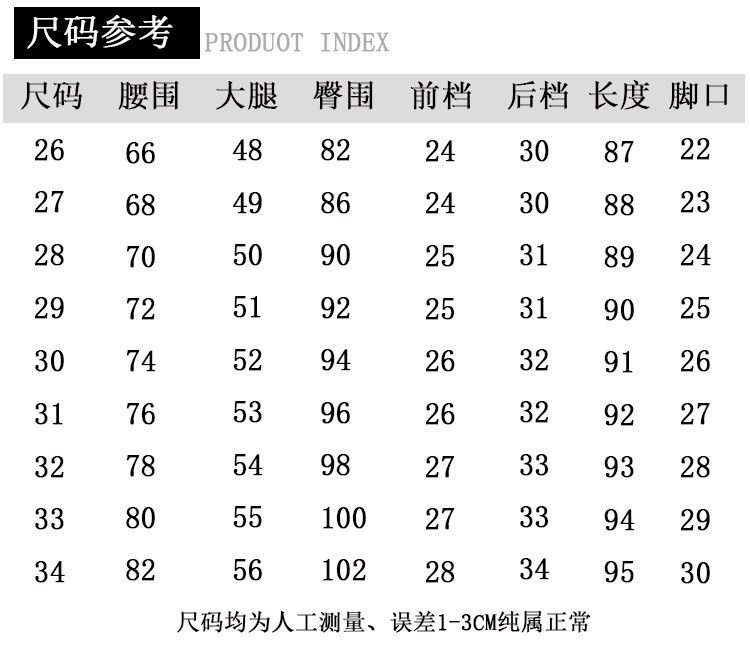 尺码参考 PRODUOT INDEX

| 尺码 | 腰围 | 大腿 | 臀围 | 前档 | 后档 | 长度 | 脚口 |
|---|---|---|---|---|---|---|---|
| 26 | 66 | 48 | 82 | 24 | 30 | 87 | 22 |
| 27 | 68 | 49 | 86 | 24 | 30 | 88 | 23 |
| 28 | 70 | 50 | 90 | 25 | 31 | 89 | 24 |
| 29 | 72 | 51 | 92 | 25 | 31 | 90 | 25 |
| 30 | 74 | 52 | 94 | 26 | 32 | 91 | 26 |
| 31 | 76 | 53 | 96 | 26 | 32 | 92 | 27 |
| 32 | 78 | 54 | 98 | 27 | 33 | 93 | 28 |
| 33 | 80 | 55 | 100 | 27 | 33 | 94 | 29 |
| 34 | 82 | 56 | 102 | 28 | 34 | 95 | 30 |

尺码均为人工测量、误差1-3CM纯属正常